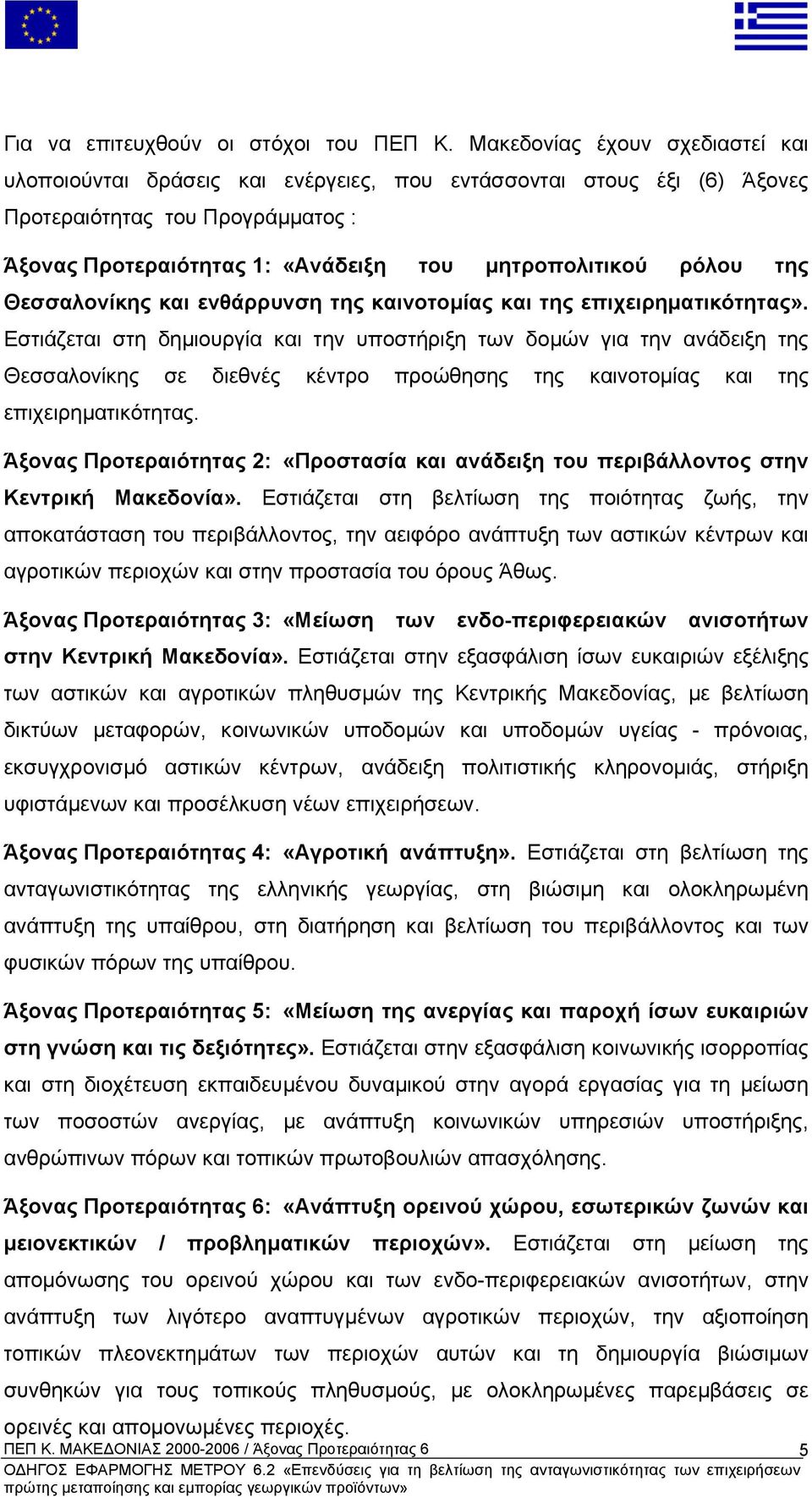 Για να επιτευχθούν οι στόχοι του ΠΕΠ Κ. Μακεδονίας έχουν σχεδιαστεί και υλοποιούνται δράσεις και ενέργειες, που εντάσσονται στους έξι (6) Άξονες Προτεραιότητας του Προγράμματος :

Άξονας Προτεραιότητας 1: «Ανάδειξη του μητροπολιτικού ρόλου της Θεσσαλονίκης και ενθάρρυνση της καινοτομίας και της επιχειρηματικότητας». Εστιάζεται στη δημιουργία και την υποστήριξη των δομών για την ανάδειξη της Θεσσαλονίκης σε διεθνές κέντρο προώθησης της καινοτομίας και της επιχειρηματικότητας.

Άξονας Προτεραιότητας 2: «Προστασία και ανάδειξη του περιβάλλοντος στην Κεντρική Μακεδονία». Εστιάζεται στη βελτίωση της ποιότητας ζωής, την αποκατάσταση του περιβάλλοντος, την αειφόρο ανάπτυξη των αστικών κέντρων και αγροτικών περιοχών και στην προστασία του όρους Άθως.

Άξονας Προτεραιότητας 3: «Μείωση των ενδο-περιφερειακών ανισοτήτων στην Κεντρική Μακεδονία». Εστιάζεται στην εξασφάλιση ίσων ευκαιριών εξέλιξης των αστικών και αγροτικών πληθυσμών της Κεντρικής Μακεδονίας, με βελτίωση δικτύων μεταφορών, κοινωνικών υποδομών και υποδομών υγείας - πρόνοιας, εκσυγχρονισμό αστικών κέντρων, ανάδειξη πολιτιστικής κληρονομιάς, στήριξη υφιστάμενων και προσέλκυση νέων επιχειρήσεων.

Άξονας Προτεραιότητας 4: «Αγροτική ανάπτυξη». Εστιάζεται στη βελτίωση της ανταγωνιστικότητας της ελληνικής γεωργίας, στη βιώσιμη και ολοκληρωμένη ανάπτυξη της υπαίθρου, στη διατήρηση και βελτίωση του περιβάλλοντος και των φυσικών πόρων της υπαίθρου.

Άξονας Προτεραιότητας 5: «Μείωση της ανεργίας και παροχή ίσων ευκαιριών στη γνώση και τις δεξιότητες». Εστιάζεται στην εξασφάλιση κοινωνικής ισορροπίας και στη διοχέτευση εκπαιδευμένου δυναμικού στην αγορά εργασίας για τη μείωση των ποσοστών ανεργίας, με ανάπτυξη κοινωνικών υπηρεσιών υποστήριξης, ανθρώπινων πόρων και τοπικών πρωτοβουλιών απασχόλησης.

Άξονας Προτεραιότητας 6: «Ανάπτυξη ορεινού χώρου, εσωτερικών ζωνών και μειονεκτικών / προβληματικών περιοχών». Εστιάζεται στη μείωση της απομόνωσης του ορεινού χώρου και των ενδο-περιφερειακών ανισοτήτων, στην ανάπτυξη των λιγότερο αναπτυγμένων αγροτικών περιοχών, την αξιοποίηση τοπικών πλεονεκτημάτων των περιοχών αυτών και τη δημιουργία βιώσιμων συνθηκών για τους τοπικούς πληθυσμούς, με ολοκληρωμένες παρεμβάσεις σε ορεινές και απομονωμένες περιοχές.

ΠΕΠ Κ. ΜΑΚΕΔΟΝΙΑΣ 2000-2006 / Άξονας Προτεραιότητας 6 5
ΟΔΗΓΟΣ ΕΦΑΡΜΟΓΗΣ ΜΕΤΡΟΥ 6.2 «Επενδύσεις για τη βελτίωση της ανταγωνιστικότητας των επιχειρήσεων πρώτης μεταποίησης και εμπορίας γεωργικών προϊόντων»